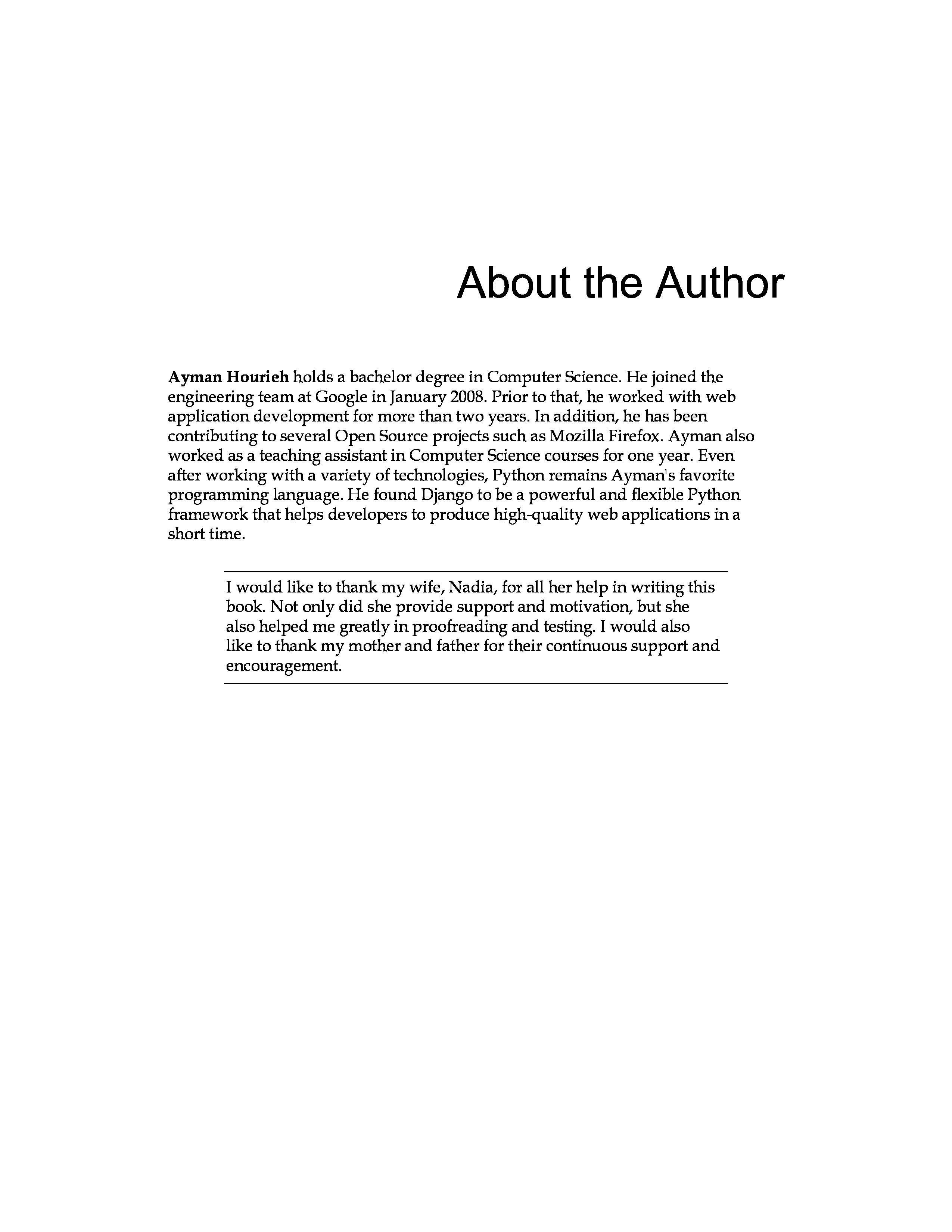 About the Author

Ayman Hourieh holds a bachelor degree in Computer Science. He joined the engineering team at Google in January 2008. Prior to that, he worked with web application development for more than two years. In addition, he has been contributing to several Open Source projects such as Mozilla Firefox. Ayman also worked as a teaching assistant in Computer Science courses for one year. Even after working with a variety of technologies, Python remains Ayman's favorite programming language. He found Django to be a powerful and flexible Python framework that helps developers to produce high-quality web applications in a short time.

I would like to thank my wife, Nadia, for all her help in writing this book. Not only did she provide support and motivation, but she also helped me greatly in proofreading and testing. I would also like to thank my mother and father for their continuous support and encouragement.